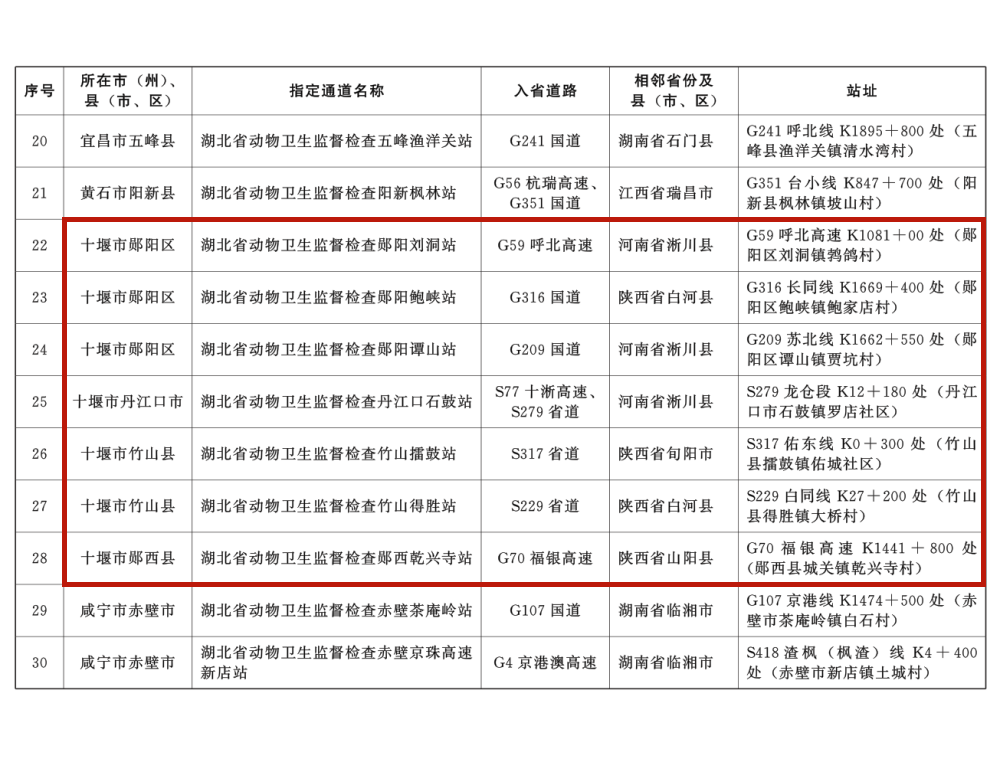 | 序号 | 所在市（州）、县（市、区） | 指定通道名称 | 入省道路 | 相邻省份及县（市、区） | 站址 |
|---|---|---|---|---|---|
| 20 | 宜昌市五峰县 | 湖北省动物卫生监督检查五峰渔洋关站 | G241 国道 | 湖南省石门县 | G241 呼北线 K1895＋800 处（五峰县渔洋关镇清水湾村） |
| 21 | 黄石市阳新县 | 湖北省动物卫生监督检查阳新枫林站 | G56 杭瑞高速、G351 国道 | 江西省瑞昌市 | G351 台小线 K847＋700 处（阳新县枫林镇坡山村） |
| 22 | 十堰市郧阳区 | 湖北省动物卫生监督检查郧阳刘洞站 | G59 呼北高速 | 河南省淅川县 | G59 呼北高速 K1081＋00 处（郧阳区刘洞镇鹁鸽村） |
| 23 | 十堰市郧阳区 | 湖北省动物卫生监督检查郧阳鲍峡站 | G316 国道 | 陕西省白河县 | G316 长同线 K1669＋400 处（郧阳区鲍峡镇鲍家店村） |
| 24 | 十堰市郧阳区 | 湖北省动物卫生监督检查郧阳谭山站 | G209 国道 | 河南省淅川县 | G209 苏北线 K1662＋550 处（郧阳区谭山镇贾坑村） |
| 25 | 十堰市丹江口市 | 湖北省动物卫生监督检查丹江口石鼓站 | S77 十淅高速、S279 省道 | 河南省淅川县 | S279 龙仓段 K12＋180 处（丹江口市石鼓镇罗店社区） |
| 26 | 十堰市竹山县 | 湖北省动物卫生监督检查竹山擂鼓站 | S317 省道 | 陕西省旬阳市 | S317 佑东线 K0＋300 处（竹山县擂鼓镇佑城社区） |
| 27 | 十堰市竹山县 | 湖北省动物卫生监督检查竹山得胜站 | S229 省道 | 陕西省白河县 | S229 白同线 K27＋200 处（竹山县得胜镇大桥村） |
| 28 | 十堰市郧西县 | 湖北省动物卫生监督检查郧西乾兴寺站 | G70 福银高速 | 陕西省山阳县 | G70 福银高速 K1441＋800 处（郧西县城关镇乾兴寺村） |
| 29 | 咸宁市赤壁市 | 湖北省动物卫生监督检查赤壁茶庵岭站 | G107 国道 | 湖南省临湘市 | G107 京港线 K1474＋500 处（赤壁市茶庵岭镇白石村） |
| 30 | 咸宁市赤壁市 | 湖北省动物卫生监督检查赤壁京珠高速新店站 | G4 京港澳高速 | 湖南省临湘市 | S418 渣枫（枫渣）线 K4＋400 处（赤壁市新店镇土城村） |